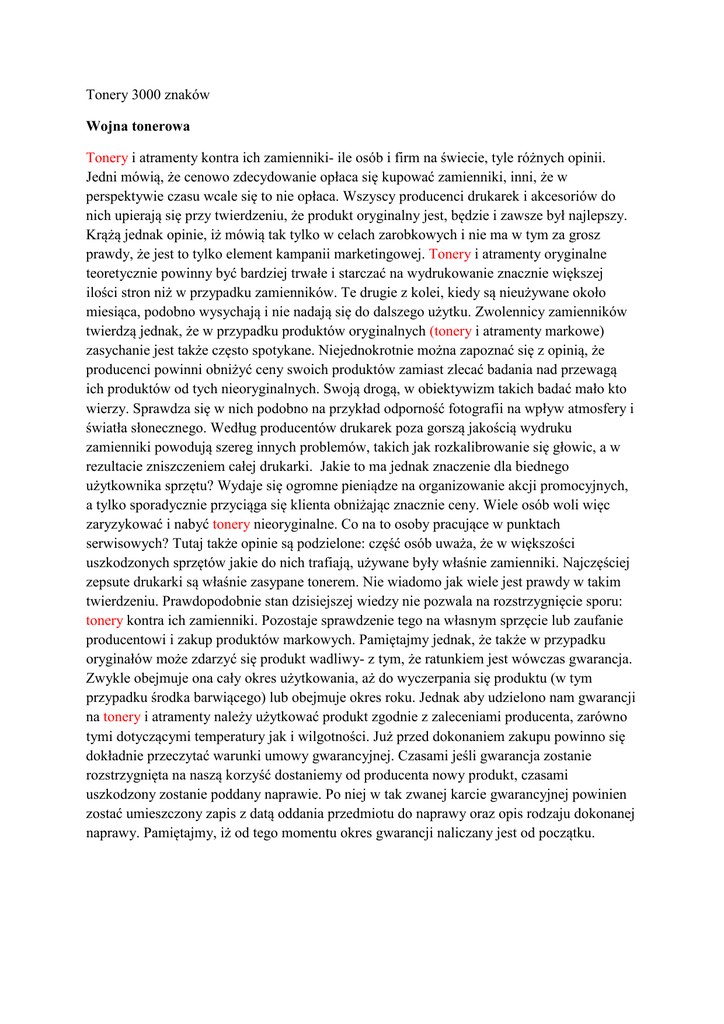 Tonery 3000 znaków

Wojna tonerowa

Tonery i atramenty kontra ich zamienniki- ile osób i firm na świecie, tyle różnych opinii. Jedni mówią, że cenowo zdecydowanie opłaca się kupować zamienniki, inni, że w perspektywie czasu wcale się to nie opłaca. Wszyscy producenci drukarek i akcesoriów do nich upierają się przy twierdzeniu, że produkt oryginalny jest, będzie i zawsze był najlepszy. Krążą jednak opinie, iż mówią tak tylko w celach zarobkowych i nie ma w tym za grosz prawdy, że jest to tylko element kampanii marketingowej. Tonery i atramenty oryginalne teoretycznie powinny być bardziej trwałe i starczać na wydrukowanie znacznie większej ilości stron niż w przypadku zamienników. Te drugie z kolei, kiedy są nieużywane około miesiąca, podobno wysychają i nie nadają się do dalszego użytku. Zwolennicy zamienników twierdzą jednak, że w przypadku produktów oryginalnych (tonery i atramenty markowe) zasychanie jest także często spotykane. Niejednokrotnie można zapoznać się z opinią, że producenci powinni obniżyć ceny swoich produktów zamiast zlecać badania nad przewagą ich produktów od tych nieoryginalnych. Swoją drogą, w obiektywizm takich badać mało kto wierzy. Sprawdza się w nich podobno na przykład odporność fotografii na wpływ atmosfery i światła słonecznego. Według producentów drukarek poza gorszą jakością wydruku zamienniki powodują szereg innych problemów, takich jak rozkalibrowanie się głowic, a w rezultacie zniszczeniem całej drukarki. Jakie to ma jednak znaczenie dla biednego użytkownika sprzętu? Wydaje się ogromne pieniądze na organizowanie akcji promocyjnych, a tylko sporadycznie przyciąga się klienta obniżając znacznie ceny. Wiele osób woli więc zaryzykować i nabyć tonery nieoryginalne. Co na to osoby pracujące w punktach serwisowych? Tutaj także opinie są podzielone: część osób uważa, że w większości uszkodzonych sprzętów jakie do nich trafiają, używane były właśnie zamienniki. Najczęściej zepsute drukarki są właśnie zasypane tonerem. Nie wiadomo jak wiele jest prawdy w takim twierdzeniu. Prawdopodobnie stan dzisiejszej wiedzy nie pozwala na rozstrzygnięcie sporu: tonery kontra ich zamienniki. Pozostaje sprawdzenie tego na własnym sprzęcie lub zaufanie producentowi i zakup produktów markowych. Pamiętajmy jednak, że także w przypadku oryginałów może zdarzyć się produkt wadliwy- z tym, że ratunkiem jest wówczas gwarancja. Zwykle obejmuje ona cały okres użytkowania, aż do wyczerpania się produktu (w tym przypadku środka barwiącego) lub obejmuje okres roku. Jednak aby udzielono nam gwarancji na tonery i atramenty należy użytkować produkt zgodnie z zaleceniami producenta, zarówno tymi dotyczącymi temperatury jak i wilgotności. Już przed dokonaniem zakupu powinno się dokładnie przeczytać warunki umowy gwarancyjnej. Czasami jeśli gwarancja zostanie rozstrzygnięta na naszą korzyść dostaniemy od producenta nowy produkt, czasami uszkodzony zostanie poddany naprawie. Po niej w tak zwanej karcie gwarancyjnej powinien zostać umieszczony zapis z datą oddania przedmiotu do naprawy oraz opis rodzaju dokonanej naprawy. Pamiętajmy, iż od tego momentu okres gwarancji naliczany jest od początku.